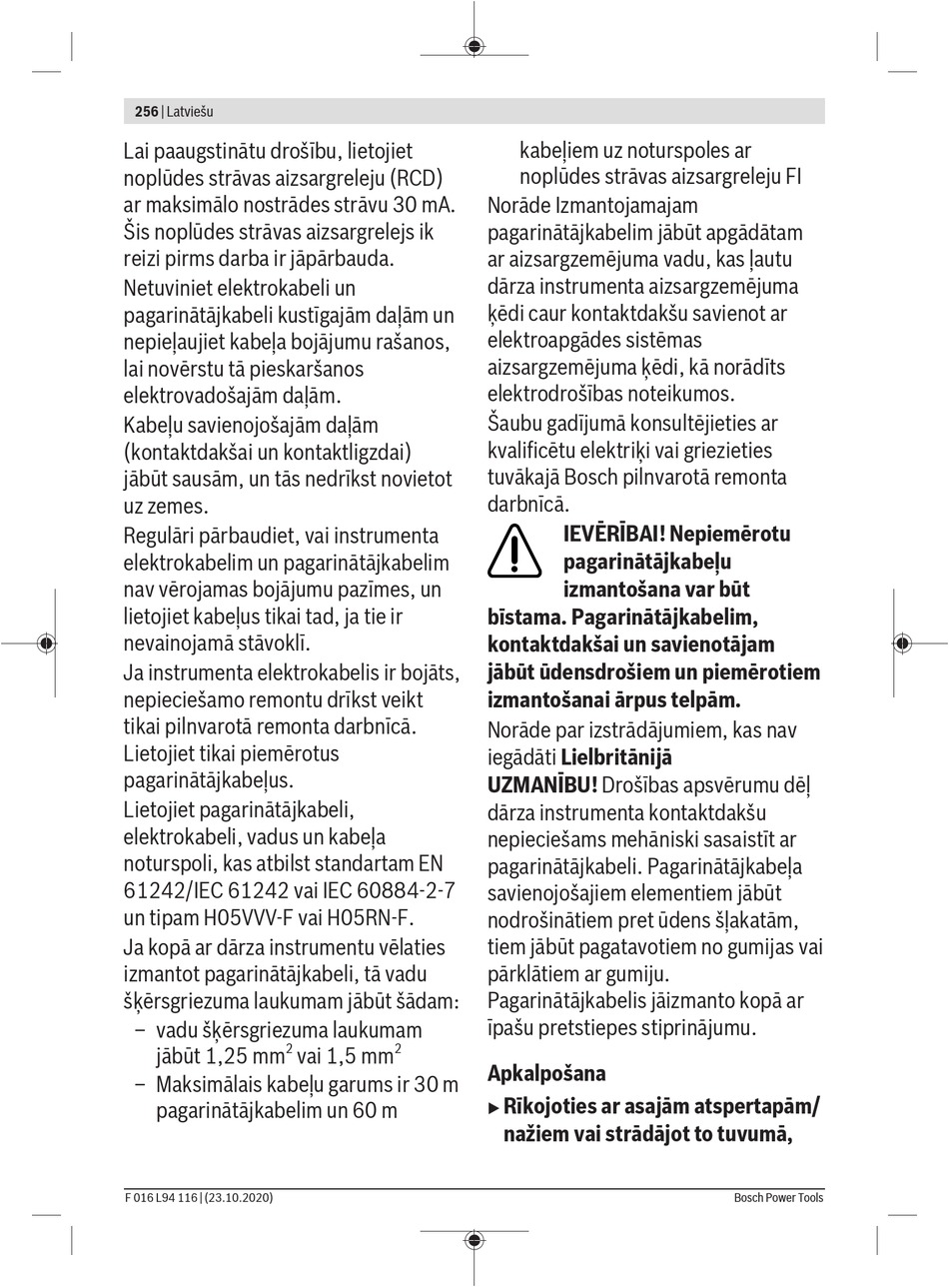 256 | Latviešu

Lai paaugstinātu drošību, lietojiet noplūdes strāvas aizsargreleju (RCD) ar maksimālo nostrādes strāvu 30 mA. Šis noplūdes strāvas aizsargrelejs ik reizi pirms darba ir jāpārbauda.

Netuviniet elektrokabeli un pagarinātājkabeli kustīgajām daļām un nepieļaujiet kabeļa bojājumu rašanos, lai novērstu tā pieskaršanos elektrovadošajām daļām.

Kabeļu savienojošajām daļām (kontaktdakšai un kontaktligzdai) jābūt sausām, un tās nedrīkst novietot uz zemes.

Regulāri pārbaudiet, vai instrumenta elektrokabelim un pagarinātājkabelim nav vērojamas bojājumu pazīmes, un lietojiet kabeļus tikai tad, ja tie ir nevainojamā stāvoklī.

Ja instrumenta elektrokabelis ir bojāts, nepieciešamo remontu drīkst veikt tikai pilnvarotā remonta darbnīcā. Lietojiet tikai piemērotus pagarinātājkabeļus.

Lietojiet pagarinātājkabeli, elektrokabeli, vadus un kabeļa noturspoli, kas atbilst standartam EN 61242/IEC 61242 vai IEC 60884-2-7 un tipam H05VVV-F vai H05RN-F.

Ja kopā ar dārza instrumentu vēlaties izmantot pagarinātājkabeli, tā vadu šķērsgriezuma laukumam jābūt šādam:
– vadu šķērsgriezuma laukumam jābūt 1,25 mm$^2$ vai 1,5 mm$^2$
– Maksimālais kabeļu garums ir 30 m pagarinātājkabelim un 60 m kabeļiem uz noturspoles ar noplūdes strāvas aizsargreleju FI

Norāde Izmantojamajam pagarinātājkabelim jābūt apgādātam ar aizsargzemējuma vadu, kas ļautu dārza instrumenta aizsargzemējuma ķēdi caur kontaktdakšu savienot ar elektroapgādes sistēmas aizsargzemējuma ķēdi, kā norādīts elektrodrošības noteikumos.

Šaubu gadījumā konsultējieties ar kvalificētu elektriķi vai griezieties tuvākajā Bosch pilnvarotā remonta darbnīcā.

IEVĒRĪBAI! Nepiemērotu pagarinātājkabeļu izmantošana var būt bīstama. Pagarinātājkabelim, kontaktdakšai un savienotājam jābūt ūdensdrošiem un piemērotiem izmantošanai ārpus telpām.

Norāde par izstrādājumiem, kas nav iegādāti Lielbritānijā

UZMANĪBU! Drošības apsvērumu dēļ dārza instrumenta kontaktdakšu nepieciešams mehāniski sasaistīt ar pagarinātājkabeli. Pagarinātājkabeļa savienojošajiem elementiem jābūt nodrošinātiem pret ūdens šļakatām, tiem jābūt pagatavotiem no gumijas vai pārklātiem ar gumiju. Pagarinātājkabelis jāizmanto kopā ar īpašu pretstiepes stiprinājumu.

Apkalpošana

▶ Rīkojoties ar asajām atspertapām/ nažiem vai strādājot to tuvumā,

F 016 L94 116 | (23.10.2020)

Bosch Power Tools